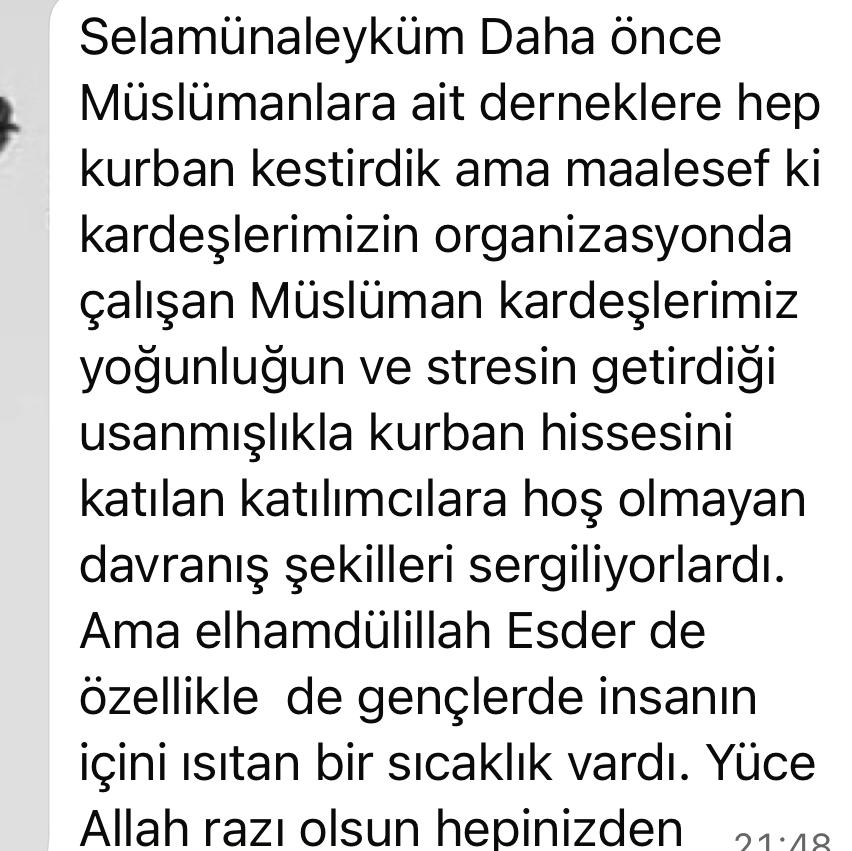 Selamünaleyküm Daha önce Müslümanlara ait derneklere hep kurban kestirdik ama maalesef ki kardeşlerimizin organizasyonda çalışan Müslüman kardeşlerimiz yoğunluğun ve stresin getirdiği usanmışlıkla kurban hissesini katılan katılımcılara hoş olmayan davranış şekilleri sergiliyorlardı. Ama elhamdülillah Esder de özellikle de gençlerde insanın içini ısıtan bir sıcaklık vardı. Yüce Allah razı olsun hepinizden 21:48